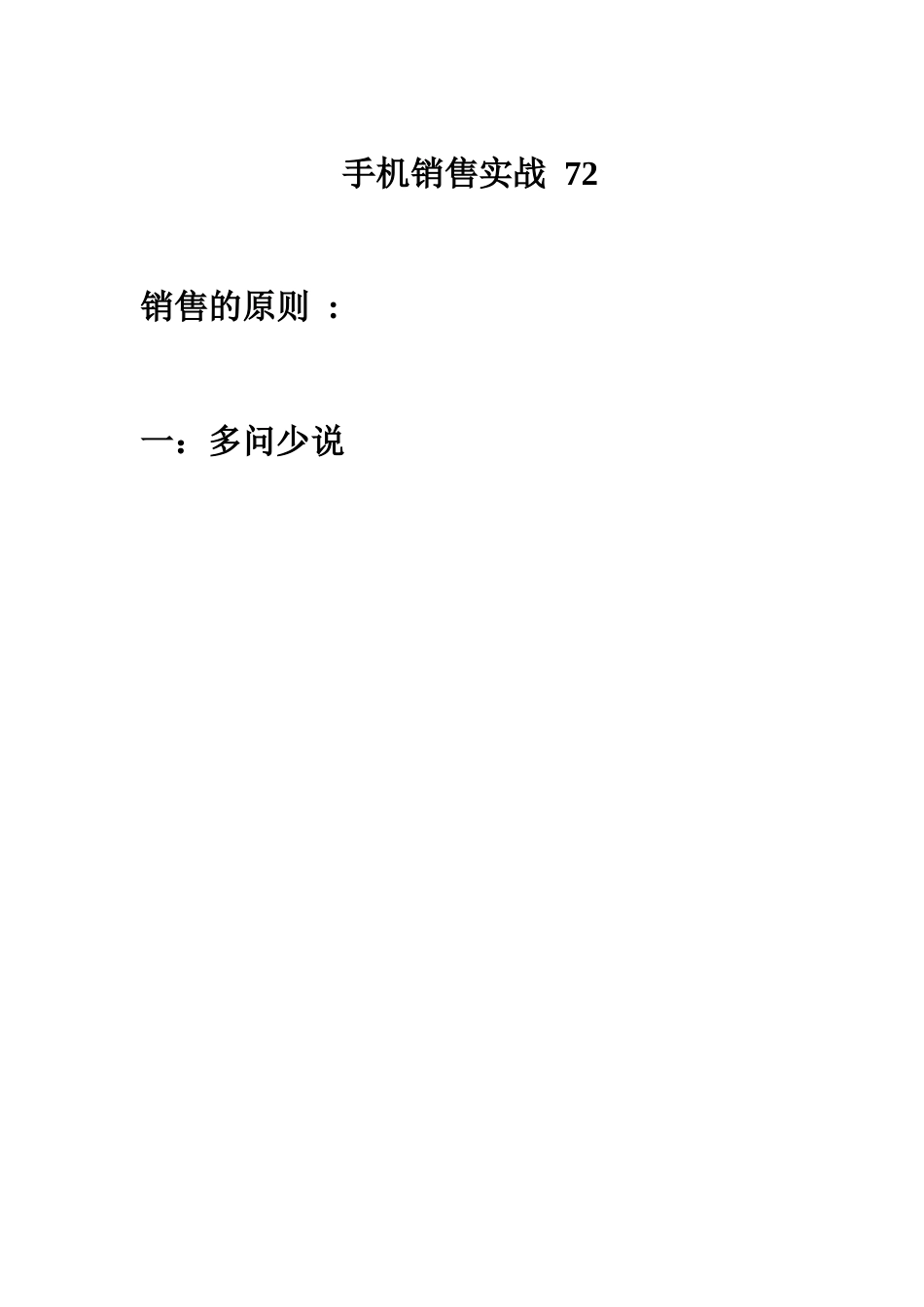 手机销售实战 72

销售的原则 ：

一：多问少说